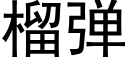 榴弹